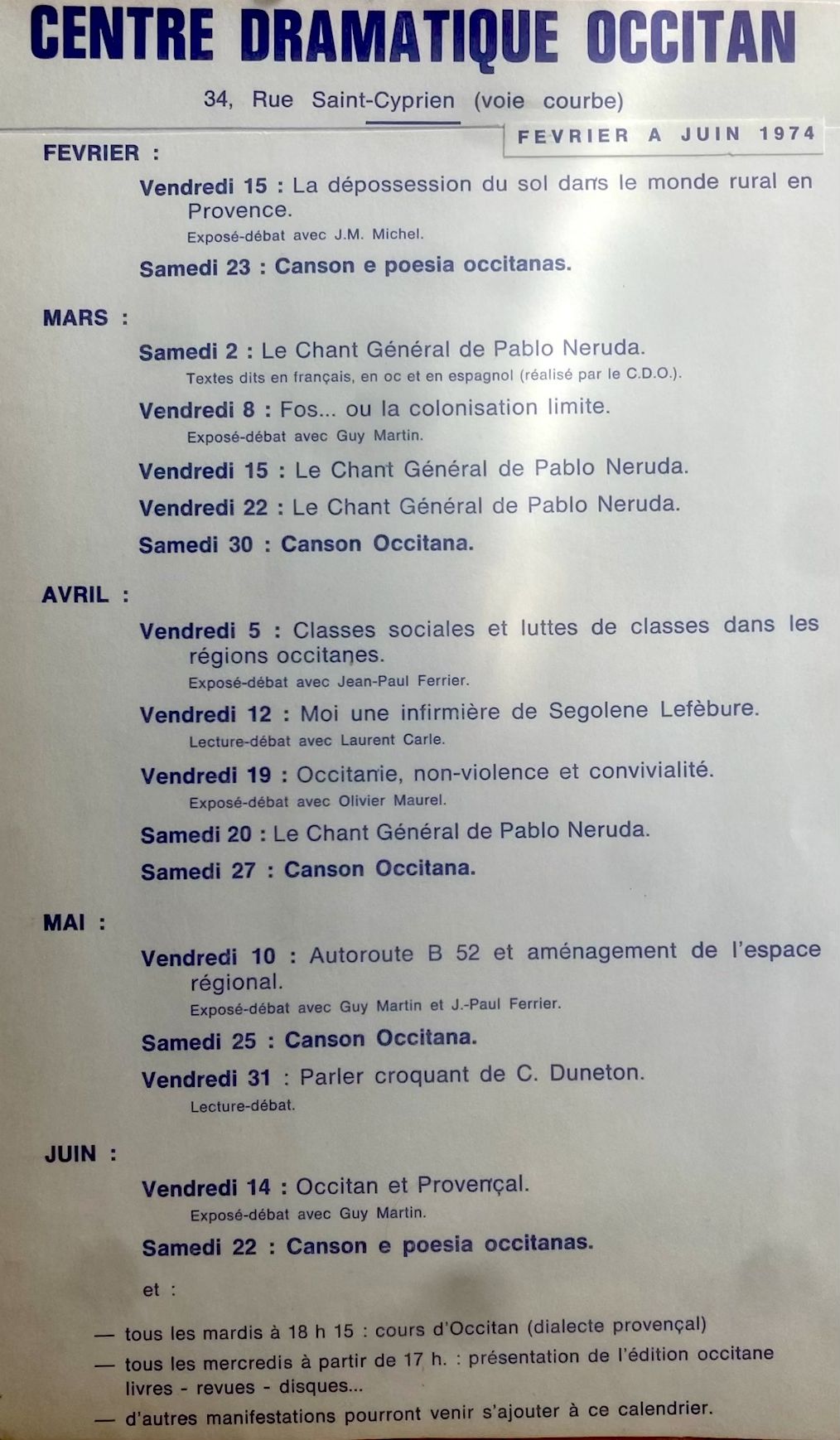 CENTRE DRAMATIQUE OCCITAN

34, Rue Saint-Cyprien (voie courbe)

FEVRIER A JUIN 1974

FEVRIER :

Vendredi 15 : La dépossession du sol dans le monde rural en Provence.
Exposé-débat avec J.M. Michel.

Samedi 23 : Canson e poesia occitanas.

MARS :

Samedi 2 : Le Chant Général de Pablo Neruda.
Textes dits en français, en oc et en espagnol (réalisé par le C.D.O.).

Vendredi 8 : Fos... ou la colonisation limite.
Exposé-débat avec Guy Martin.

Vendredi 15 : Le Chant Général de Pablo Neruda.

Vendredi 22 : Le Chant Général de Pablo Neruda.

Samedi 30 : Canson Occitana.

AVRIL :

Vendredi 5 : Classes sociales et luttes de classes dans les régions occitanes.
Exposé-débat avec Jean-Paul Ferrier.

Vendredi 12 : Moi une infirmière de Segolene Lefèbure.
Lecture-débat avec Laurent Carle.

Vendredi 19 : Occitanie, non-violence et convivialité.
Exposé-débat avec Olivier Maurel.

Samedi 20 : Le Chant Général de Pablo Neruda.

Samedi 27 : Canson Occitana.

MAI :

Vendredi 10 : Autoroute B 52 et aménagement de l'espace régional.
Exposé-débat avec Guy Martin et J.-Paul Ferrier.

Samedi 25 : Canson Occitana.

Vendredi 31 : Parler croquant de C. Duneton.
Lecture-débat.

JUIN :

Vendredi 14 : Occitan et Provençal.
Exposé-débat avec Guy Martin.

Samedi 22 : Canson e poesia occitanas.

et :

— tous les mardis à 18 h 15 : cours d'Occitan (dialecte provençal)
— tous les mercredis à partir de 17 h. : présentation de l'édition occitane livres - revues - disques...
— d'autres manifestations pourront venir s'ajouter à ce calendrier.